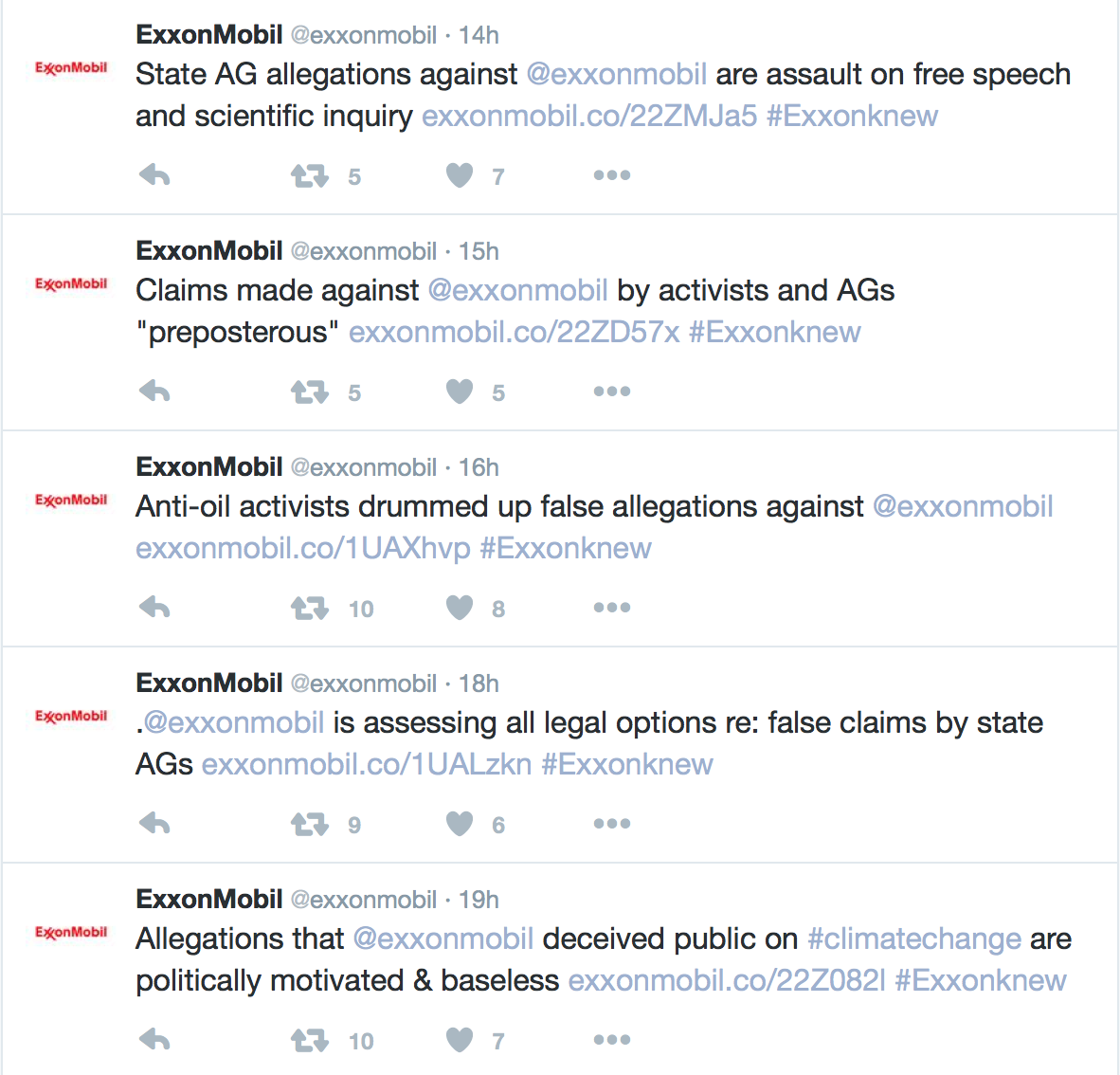 ExxonMobil
ExxonMobil @exxonmobil · 14h
State AG allegations against @exxonmobil are assault on free speech and scientific inquiry exxonmobil.co/22ZMJa5 #Exxonknew
5 7

ExxonMobil
ExxonMobil @exxonmobil · 15h
Claims made against @exxonmobil by activists and AGs "preposterous" exxonmobil.co/22ZD57x #Exxonknew
5 5

ExxonMobil
ExxonMobil @exxonmobil · 16h
Anti-oil activists drummed up false allegations against @exxonmobil exxonmobil.co/1UAXhvp #Exxonknew
10 8

ExxonMobil
ExxonMobil @exxonmobil · 18h
.@exxonmobil is assessing all legal options re: false claims by state AGs exxonmobil.co/1UALzkn #Exxonknew
9 6

ExxonMobil
ExxonMobil @exxonmobil · 19h
Allegations that @exxonmobil deceived public on #climatechange are politically motivated & baseless exxonmobil.co/22Z082l #Exxonknew
10 7